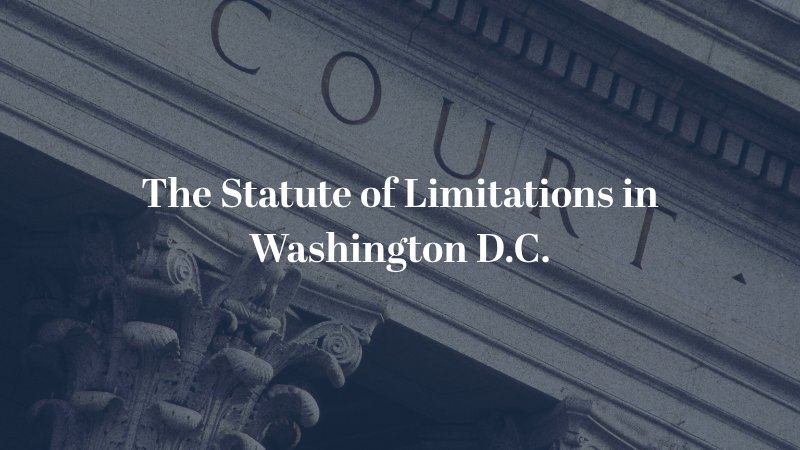 COURT.

The Statute of Limitations in Washington D.C.